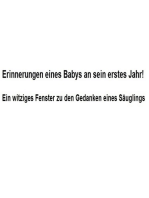 Erinnerungen eines Babys an sein erstes Jahr!

Ein witziges Fenster zu den Gedanken eines Säuglings